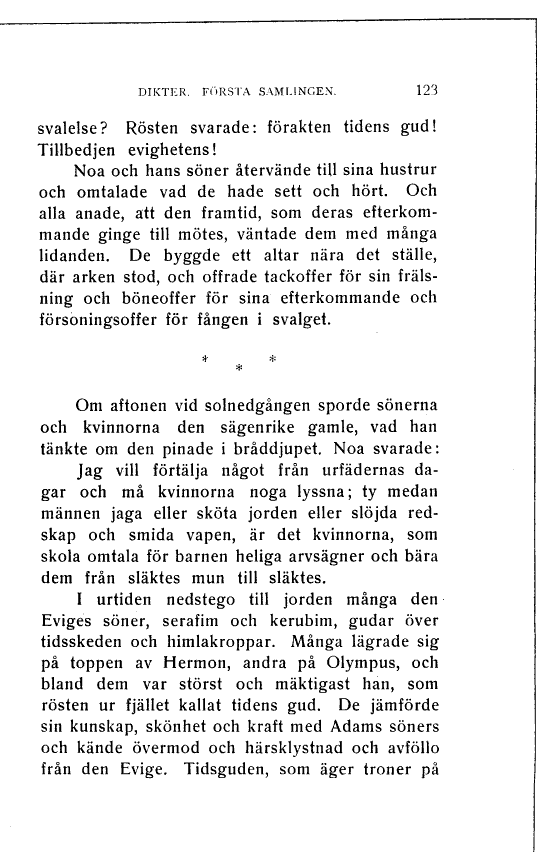 DIKTER. FÖRSTA SAMLINGEN. 123

svalelse? Rösten svarade: förakten tidens gud! Tillbedjen evighetens!

Noa och hans söner återvände till sina hustrur och omtalade vad de hade sett och hört. Och alla anade, att den framtid, som deras efterkommande ginge till mötes, väntade dem med många lidanden. De byggde ett altar nära det ställe, där arken stod, och offrade tackoffer för sin frälsning och böneoffer för sina efterkommande och försoningsoffer för fången i svalget.

* * *

Om aftonen vid solnedgången sporde sönerna och kvinnorna den sägenrike gamle, vad han tänkte om den pinade i bråddjupet. Noa svarade:

Jag vill förtälja något från urfädernas dagar och må kvinnorna noga lyssna; ty medan männen jaga eller sköta jorden eller slöjda redskap och smida vapen, är det kvinnorna, som skola omtala för barnen heliga arvsägner och bära dem från släktes mun till släktes.

I urtiden nedstego till jorden många den Eviges söner, serafim och kerubim, gudar över tidsskeden och himlakroppar. Många lägrade sig på toppen av Hermon, andra på Olympus, och bland dem var störst och mäktigast han, som rösten ur fjället kallat tidens gud. De jämförde sin kunskap, skönhet och kraft med Adams söners och kände övermod och härsklystnad och avföllo från den Evige. Tidsguden, som äger troner på